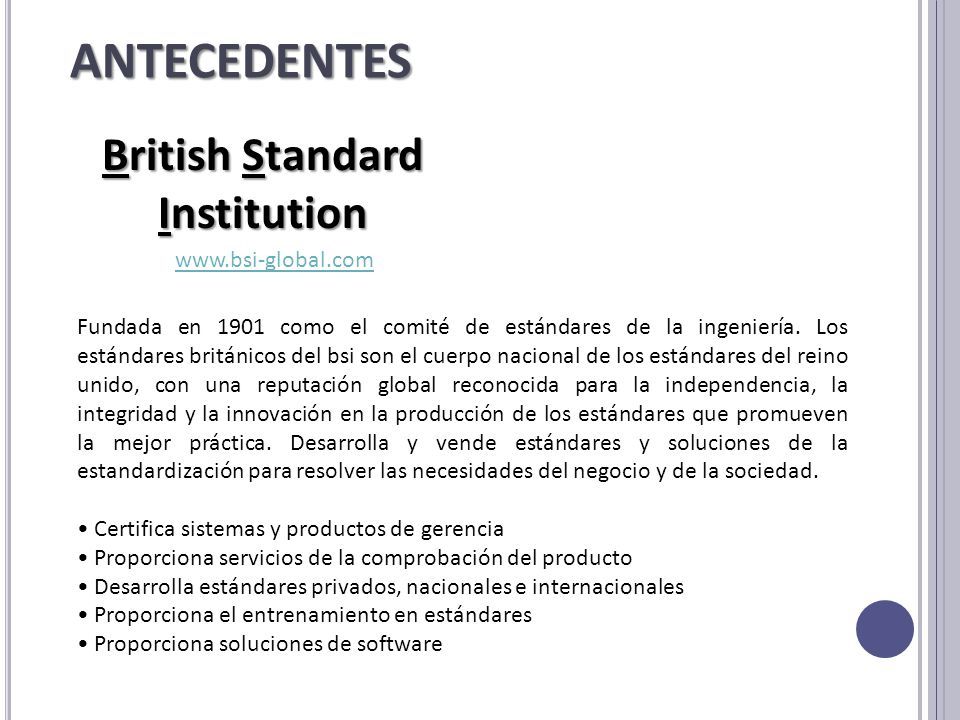 ANTECEDENTES

British Standard Institution

www.bsi-global.com

Fundada en 1901 como el comité de estándares de la ingeniería. Los estándares británicos del bsi son el cuerpo nacional de los estándares del reino unido, con una reputación global reconocida para la independencia, la integridad y la innovación en la producción de los estándares que promueven la mejor práctica. Desarrolla y vende estándares y soluciones de la estandardización para resolver las necesidades del negocio y de la sociedad.

• Certifica sistemas y productos de gerencia
• Proporciona servicios de la comprobación del producto
• Desarrolla estándares privados, nacionales e internacionales
• Proporciona el entrenamiento en estándares
• Proporciona soluciones de software